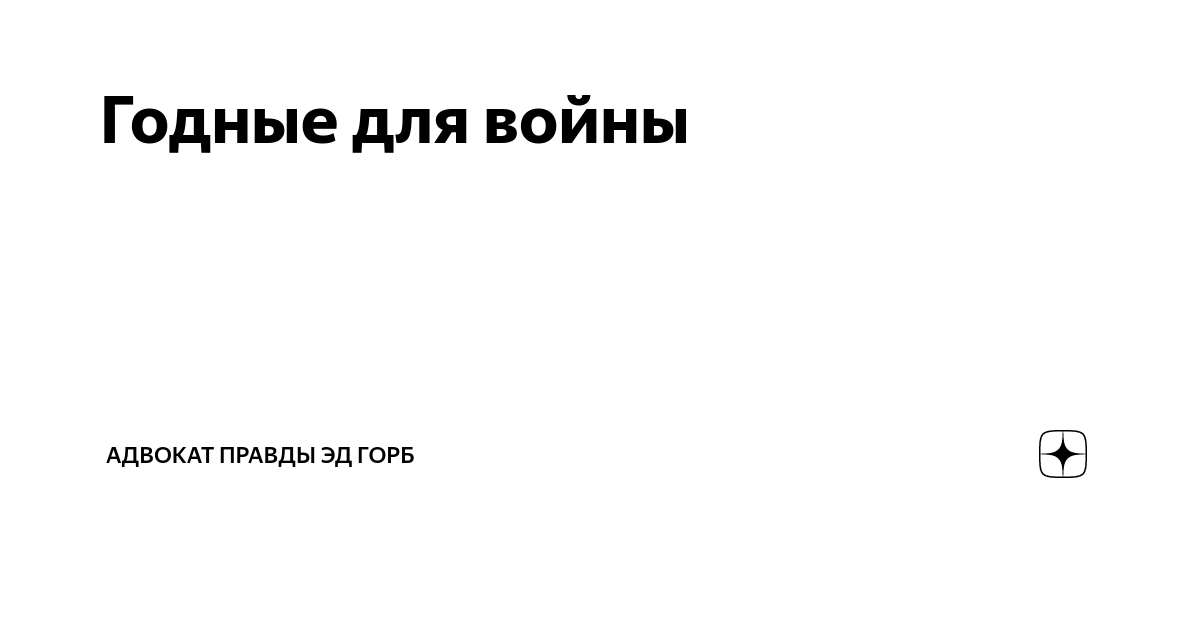 Годные для войны

АДВОКАТ ПРАВДЫ ЭД ГОРБ